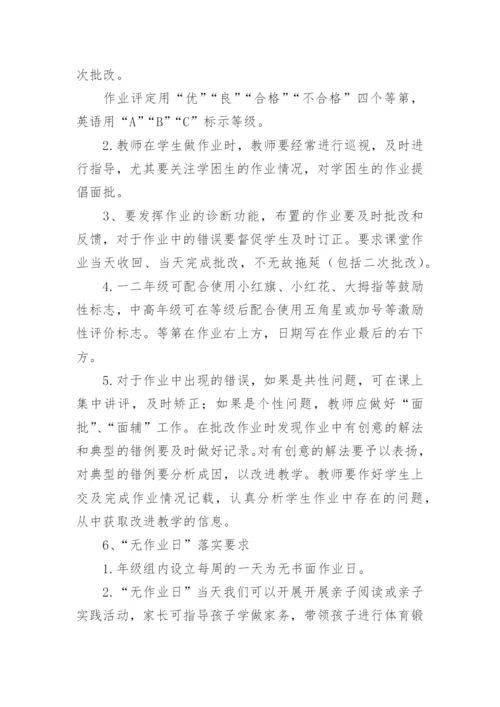 次批改。

作业评定用“优”“良”“合格”“不合格”四个等第，英语用“A”“B”“C”标示等级。

2.教师在学生做作业时，教师要经常进行巡视，及时进行指导，尤其要关注学困生的作业情况，对学困生的作业提倡面批。

3、要发挥作业的诊断功能，布置的作业要及时批改和反馈，对于作业中的错误要督促学生及时订正。要求课堂作业当天收回、当天完成批改，不无故拖延（包括二次批改）。

4.一二年级可配合使用小红旗、小红花、大拇指等鼓励性标志，中高年级可在等级后配合使用五角星或加号等激励性评价标志。等第在作业右上方，日期写在作业最后的右下方。

5.对于作业中出现的错误，如果是共性问题，可在课上集中讲评，及时矫正；如果是个性问题，教师应做好“面批”、“面辅”工作。在批改作业时发现作业中有创意的解法和典型的错例要及时做好记录。对有创意的解法要予以表扬，对典型的错例要分析成因，以改进教学。教师要作好学生上交及完成作业情况记载，认真分析学生作业中存在的问题，从中获取改进教学的信息。

6、“无作业日”落实要求

1.年级组内设立每周的一天为无书面作业日。

2.“无作业日”当天我们可以开展开展亲子阅读或亲子实践活动，家长可指导孩子学做家务，带领孩子进行体育锻